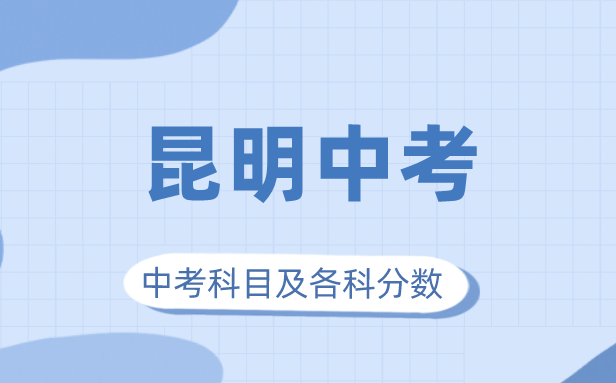 昆明中考

中考科目及各科分数